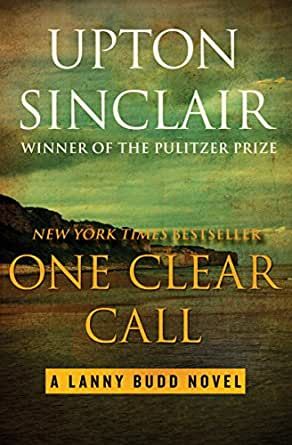 UPTON SINCLAIR
WINNER OF THE PULITZER PRIZE

NEW YORK TIMES BESTSELLER
ONE CLEAR CALL

A LANNY BUDD NOVEL